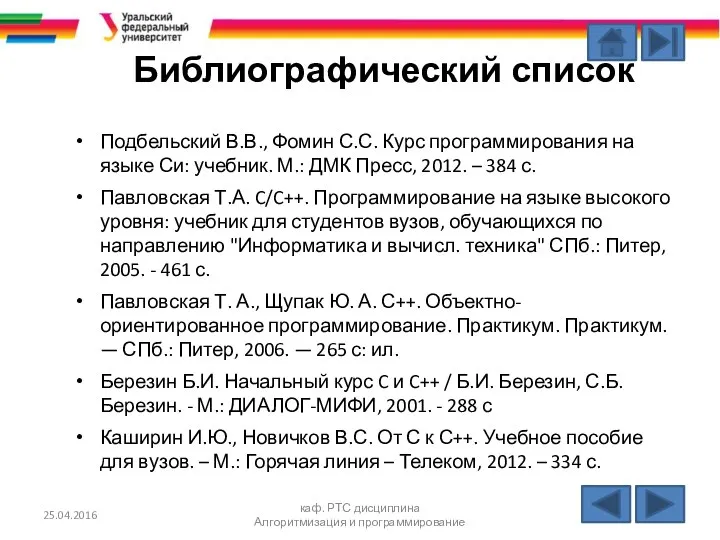 Уральский федеральный университет

Библиографический список

• Подбельский В.В., Фомин С.С. Курс программирования на языке Си: учебник. М.: ДМК Пресс, 2012. – 384 с.

• Павловская Т.А. C/C++. Программирование на языке высокого уровня: учебник для студентов вузов, обучающихся по направлению "Информатика и вычисл. техника" СПб.: Питер, 2005. - 461 с.

• Павловская Т. А., Щупак Ю. А. С++. Объектно-ориентированное программирование. Практикум. Практикум. — СПб.: Питер, 2006. — 265 с: ил.

• Березин Б.И. Начальный курс C и C++ / Б.И. Березин, С.Б. Березин. - М.: ДИАЛОГ-МИФИ, 2001. - 288 с

• Каширин И.Ю., Новичков В.С. От С к С++. Учебное пособие для вузов. – М.: Горячая линия – Телеком, 2012. – 334 с.

25.04.2016

каф. РТС дисциплина Алгоритмизация и программирование